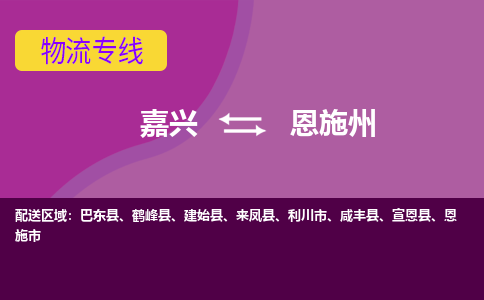 物流专线

嘉兴 恩施州

配送区域：巴东县、鹤峰县、建始县、来凤县、利川市、咸丰县、宣恩县、恩施市